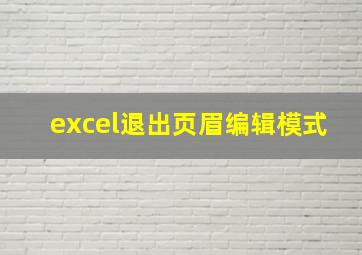 excel退出页眉编辑模式